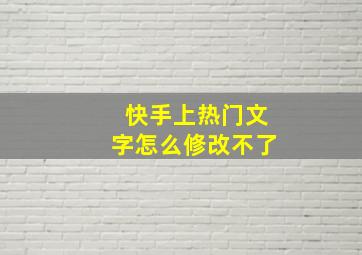 快手上热门文字怎么修改不了